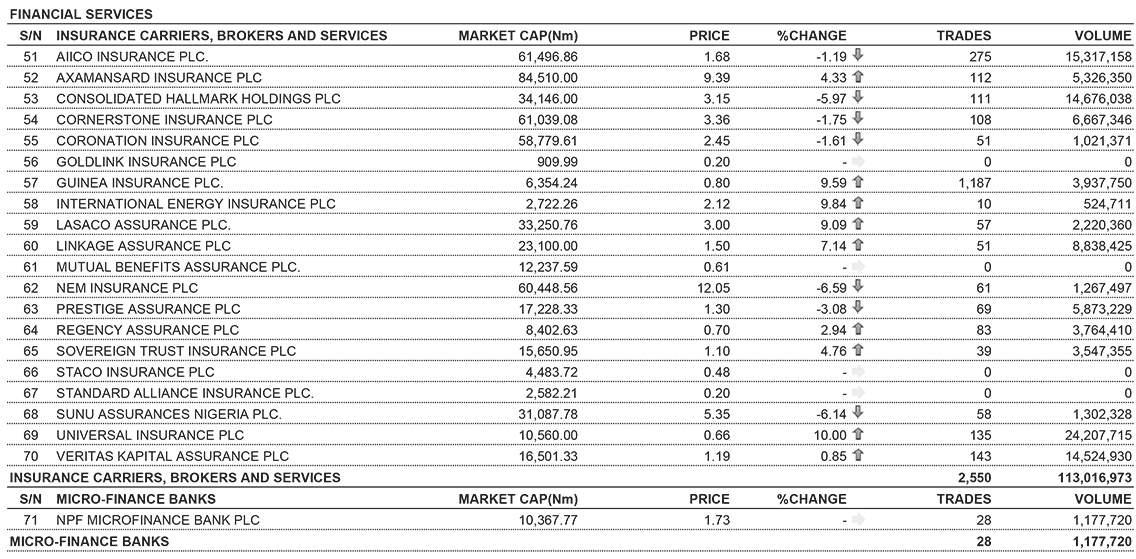 FINANCIAL SERVICES

| S/N | INSURANCE CARRIERS, BROKERS AND SERVICES | MARKET CAP(Nm) | PRICE | %CHANGE | TRADES | VOLUME |
|---|---|---|---|---|---|---|
| 51 | AIICO INSURANCE PLC. | 61,496.86 | 1.68 | -1.19 | 275 | 15,317,158 |
| 52 | AXAMANSARD INSURANCE PLC | 84,510.00 | 9.39 | 4.33 | 112 | 5,326,350 |
| 53 | CONSOLIDATED HALLMARK HOLDINGS PLC | 34,146.00 | 3.15 | -5.97 | 111 | 14,676,038 |
| 54 | CORNERSTONE INSURANCE PLC | 61,039.08 | 3.36 | -1.75 | 108 | 6,667,346 |
| 55 | CORONATION INSURANCE PLC | 58,779.61 | 2.45 | -1.61 | 51 | 1,021,371 |
| 56 | GOLDLINK INSURANCE PLC | 909.99 | 0.20 | - | 0 | 0 |
| 57 | GUINEA INSURANCE PLC. | 6,354.24 | 0.80 | 9.59 | 1,187 | 3,937,750 |
| 58 | INTERNATIONAL ENERGY INSURANCE PLC | 2,722.26 | 2.12 | 9.84 | 10 | 524,711 |
| 59 | LASACO ASSURANCE PLC. | 33,250.76 | 3.00 | 9.09 | 57 | 2,220,360 |
| 60 | LINKAGE ASSURANCE PLC | 23,100.00 | 1.50 | 7.14 | 51 | 8,838,425 |
| 61 | MUTUAL BENEFITS ASSURANCE PLC. | 12,237.59 | 0.61 | - | 0 | 0 |
| 62 | NEM INSURANCE PLC | 60,448.56 | 12.05 | -6.59 | 61 | 1,267,497 |
| 63 | PRESTIGE ASSURANCE PLC | 17,228.33 | 1.30 | -3.08 | 69 | 5,873,229 |
| 64 | REGENCY ASSURANCE PLC | 8,402.63 | 0.70 | 2.94 | 83 | 3,764,410 |
| 65 | SOVEREIGN TRUST INSURANCE PLC | 15,650.95 | 1.10 | 4.76 | 39 | 3,547,355 |
| 66 | STACO INSURANCE PLC | 4,483.72 | 0.48 | - | 0 | 0 |
| 67 | STANDARD ALLIANCE INSURANCE PLC. | 2,582.21 | 0.20 | - | 0 | 0 |
| 68 | SUNU ASSURANCES NIGERIA PLC. | 31,087.78 | 5.35 | -6.14 | 58 | 1,302,328 |
| 69 | UNIVERSAL INSURANCE PLC | 10,560.00 | 0.66 | 10.00 | 135 | 24,207,715 |
| 70 | VERITAS KAPITAL ASSURANCE PLC | 16,501.33 | 1.19 | 0.85 | 143 | 14,524,930 |
| INSURANCE CARRIERS, BROKERS AND SERVICES | | | | | 2,550 | 113,016,973 |
| S/N | MICRO-FINANCE BANKS | MARKET CAP(Nm) | PRICE | %CHANGE | TRADES | VOLUME |
| 71 | NPF MICROFINANCE BANK PLC | 10,367.77 | 1.73 | - | 28 | 1,177,720 |
| MICRO-FINANCE BANKS | | | | | 28 | 1,177,720 |